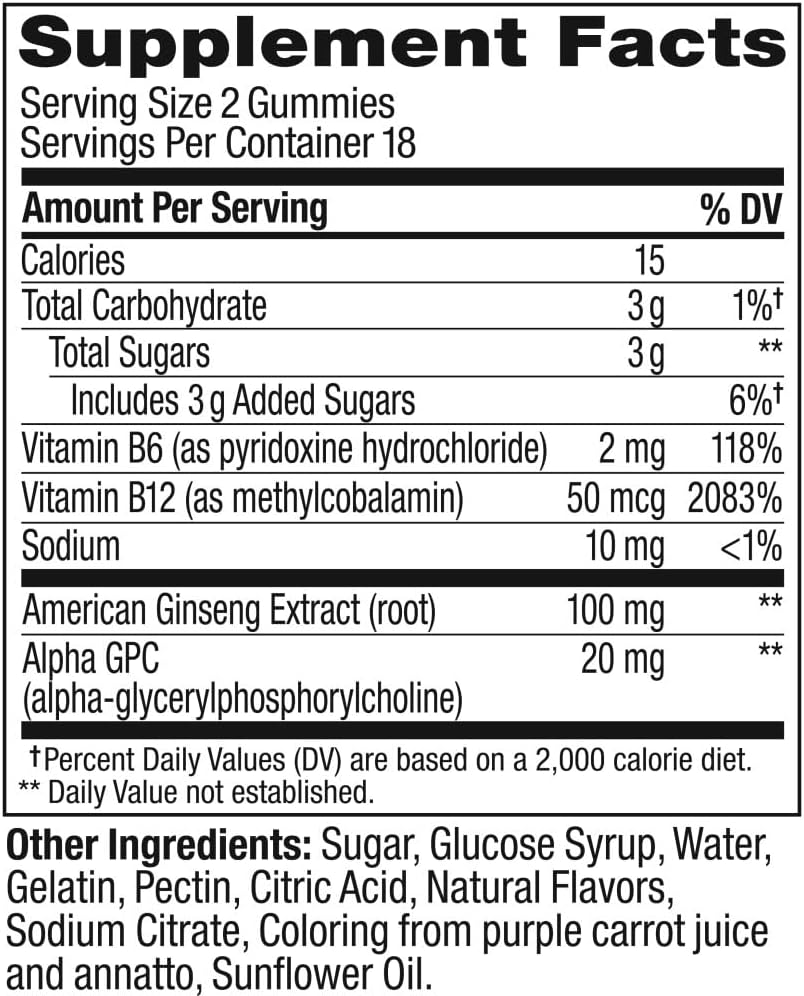 Supplement Facts

Serving Size 2 Gummies
Servings Per Container 18

| Amount Per Serving | | % DV |
|---|---|---|
| Calories | 15 | |
| Total Carbohydrate | 3 g | 1%† |
| Total Sugars | 3 g | ** |
| Includes 3 g Added Sugars | | 6%† |
| Vitamin B6 (as pyridoxine hydrochloride) | 2 mg | 118% |
| Vitamin B12 (as methylcobalamin) | 50 mcg | 2083% |
| Sodium | 10 mg | <1% |
| American Ginseng Extract (root) | 100 mg | ** |
| Alpha GPC (alpha-glycerylphosphorylcholine) | 20 mg | ** |

†Percent Daily Values (DV) are based on a 2,000 calorie diet.
** Daily Value not established.

Other Ingredients: Sugar, Glucose Syrup, Water, Gelatin, Pectin, Citric Acid, Natural Flavors, Sodium Citrate, Coloring from purple carrot juice and annatto, Sunflower Oil.